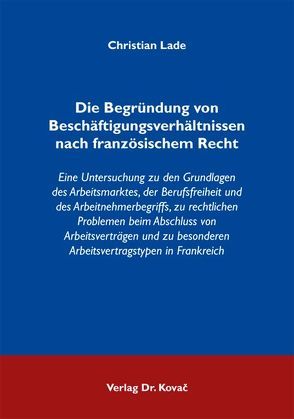 Christian Lade

Die Begründung von Beschäftigungsverhältnissen nach französischem Recht

Eine Untersuchung zu den Grundlagen des Arbeitsmarktes, der Berufsfreiheit und des Arbeitnehmerbegriffs, zu rechtlichen Problemen beim Abschluss von Arbeitsverträgen und zu besonderen Arbeitsvertragstypen in Frankreich

Verlag Dr. Kovač